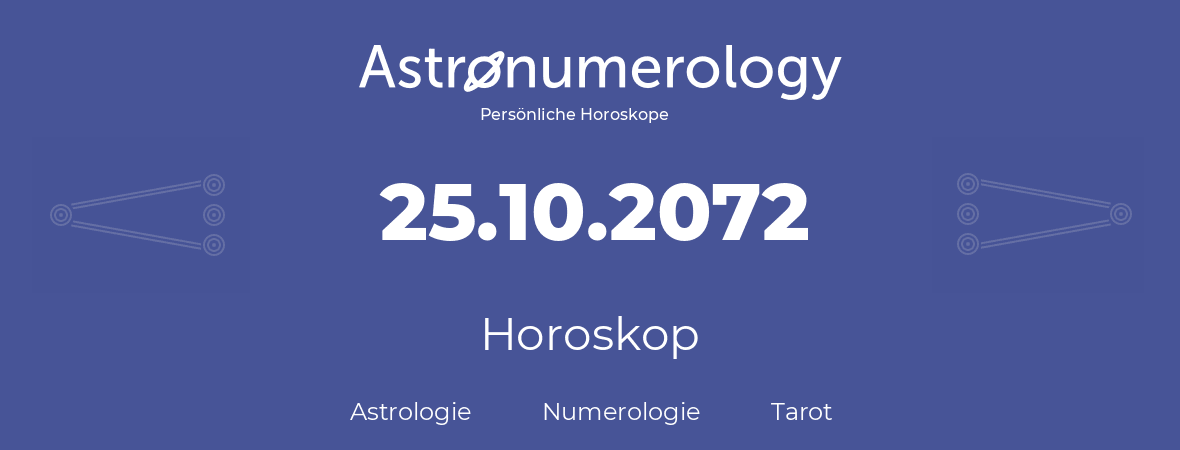 Astronumerology
Persönliche Horoskope

25.10.2072

Horoskop

Astrologie Numerologie Tarot